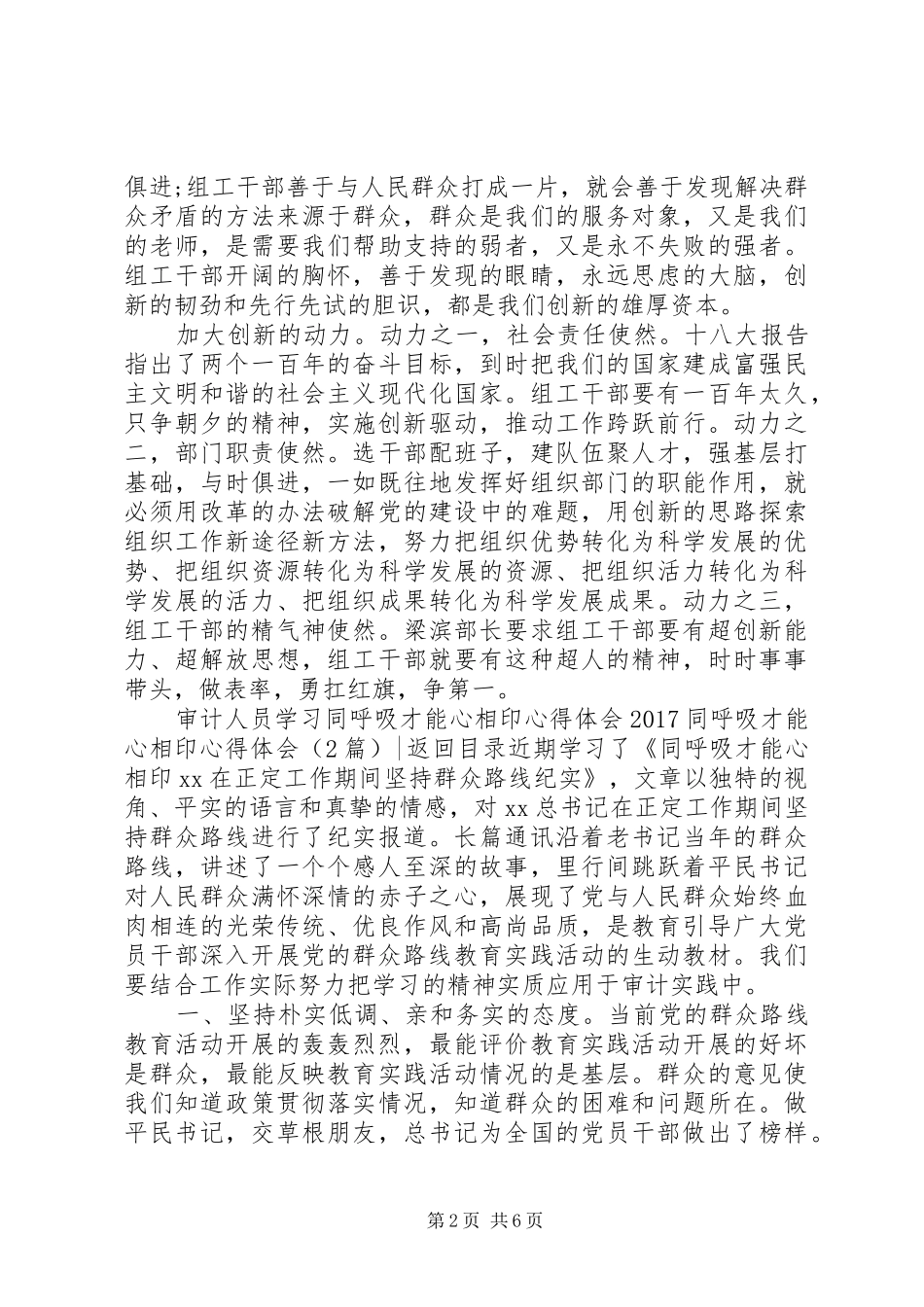 俱进;组工干部善于与人民群众打成一片，就会善于发现解决群众矛盾的方法来源于群众，群众是我们的服务对象，又是我们的老师，是需要我们帮助支持的弱者，又是永不失败的强者。组工干部开阔的胸怀，善于发现的眼睛，永远思虑的大脑，创新的韧劲和先行先试的胆识，都是我们创新的雄厚资本。

加大创新的动力。动力之一，社会责任使然。十八大报告指出了两个一百年的奋斗目标，到时把我们的国家建成富强民主文明和谐的社会主义现代化国家。组工干部要有一百年太久，只争朝夕的精神，实施创新驱动，推动工作跨跃前行。动力之二，部门职责使然。选干部配班子，建队伍聚人才，强基层打基础，与时俱进，一如既往地发挥好组织部门的职能作用，就必须用改革的办法破解党的建设中的难题，用创新的思路探索组织工作新途径新方法，努力把组织优势转化为科学发展的优势、把组织资源转化为科学发展的资源、把组织活力转化为科学发展的活力、把组织成果转化为科学发展成果。动力之三，组工干部的精气神使然。梁滨部长要求组工干部要有超创新能力、超解放思想，组工干部就要有这种超人的精神，时时事事带头，做表率，勇扛红旗，争第一。

审计人员学习同呼吸才能心相印心得体会2017同呼吸才能心相印心得体会（2篇）|返回目录近期学习了《同呼吸才能心相印xx在正定工作期间坚持群众路线纪实》，文章以独特的视角、平实的语言和真挚的情感，对xx总书记在正定工作期间坚持群众路线进行了纪实报道。长篇通讯沿着老书记当年的群众路线，讲述了一个个感人至深的故事，里行间跳跃着平民书记对人民群众满怀深情的赤子之心，展现了党与人民群众始终血肉相连的光荣传统、优良作风和高尚品质，是教育引导广大党员干部深入开展党的群众路线教育实践活动的生动教材。我们要结合工作实际努力把学习的精神实质应用于审计实践中。

一、坚持朴实低调、亲和务实的态度。当前党的群众路线教育活动开展的轰轰烈烈，最能评价教育实践活动开展的好坏是群众，最能反映教育实践活动情况的是基层。群众的意见使我们知道政策贯彻落实情况，知道群众的困难和问题所在。做平民书记，交草根朋友，总书记为全国的党员干部做出了榜样。

第2页 共6页